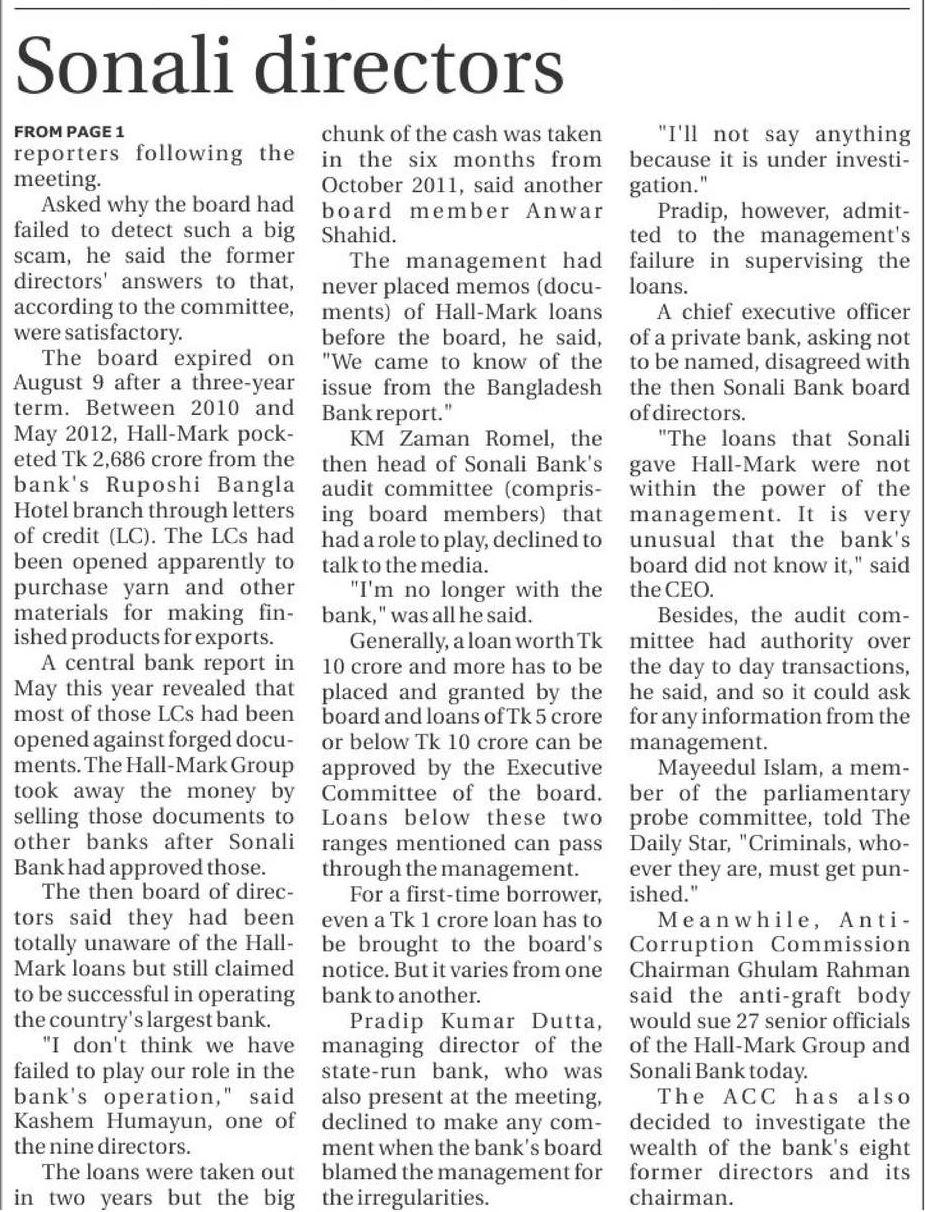 Sonali directors

FROM PAGE 1
reporters following the meeting.

Asked why the board had failed to detect such a big scam, he said the former directors' answers to that, according to the committee, were satisfactory.

The board expired on August 9 after a three-year term. Between 2010 and May 2012, Hall-Mark pocketed Tk 2,686 crore from the bank's Ruposhi Bangla Hotel branch through letters of credit (LC). The LCs had been opened apparently to purchase yarn and other materials for making finished products for exports.

A central bank report in May this year revealed that most of those LCs had been opened against forged documents. The Hall-Mark Group took away the money by selling those documents to other banks after Sonali Bank had approved those.

The then board of directors said they had been totally unaware of the Hall-Mark loans but still claimed to be successful in operating the country's largest bank.

"I don't think we have failed to play our role in the bank's operation," said Kashem Humayun, one of the nine directors.

The loans were taken out in two years but the big chunk of the cash was taken in the six months from October 2011, said another board member Anwar Shahid.

The management had never placed memos (documents) of Hall-Mark loans before the board, he said, "We came to know of the issue from the Bangladesh Bank report."

KM Zaman Romel, the then head of Sonali Bank's audit committee (comprising board members) that had a role to play, declined to talk to the media.

"I'm no longer with the bank," was all he said.

Generally, a loan worth Tk 10 crore and more has to be placed and granted by the board and loans of Tk 5 crore or below Tk 10 crore can be approved by the Executive Committee of the board. Loans below these two ranges mentioned can pass through the management.

For a first-time borrower, even a Tk 1 crore loan has to be brought to the board's notice. But it varies from one bank to another.

Pradip Kumar Dutta, managing director of the state-run bank, who was also present at the meeting, declined to make any comment when the bank's board blamed the management for the irregularities.

"I'll not say anything because it is under investigation."

Pradip, however, admitted to the management's failure in supervising the loans.

A chief executive officer of a private bank, asking not to be named, disagreed with the then Sonali Bank board of directors.

"The loans that Sonali gave Hall-Mark were not within the power of the management. It is very unusual that the bank's board did not know it," said the CEO.

Besides, the audit committee had authority over the day to day transactions, he said, and so it could ask for any information from the management.

Mayeedul Islam, a member of the parliamentary probe committee, told The Daily Star, "Criminals, whoever they are, must get punished."

Meanwhile, Anti-Corruption Commission Chairman Ghulam Rahman said the anti-graft body would sue 27 senior officials of the Hall-Mark Group and Sonali Bank today.

The ACC has also decided to investigate the wealth of the bank's eight former directors and its chairman.